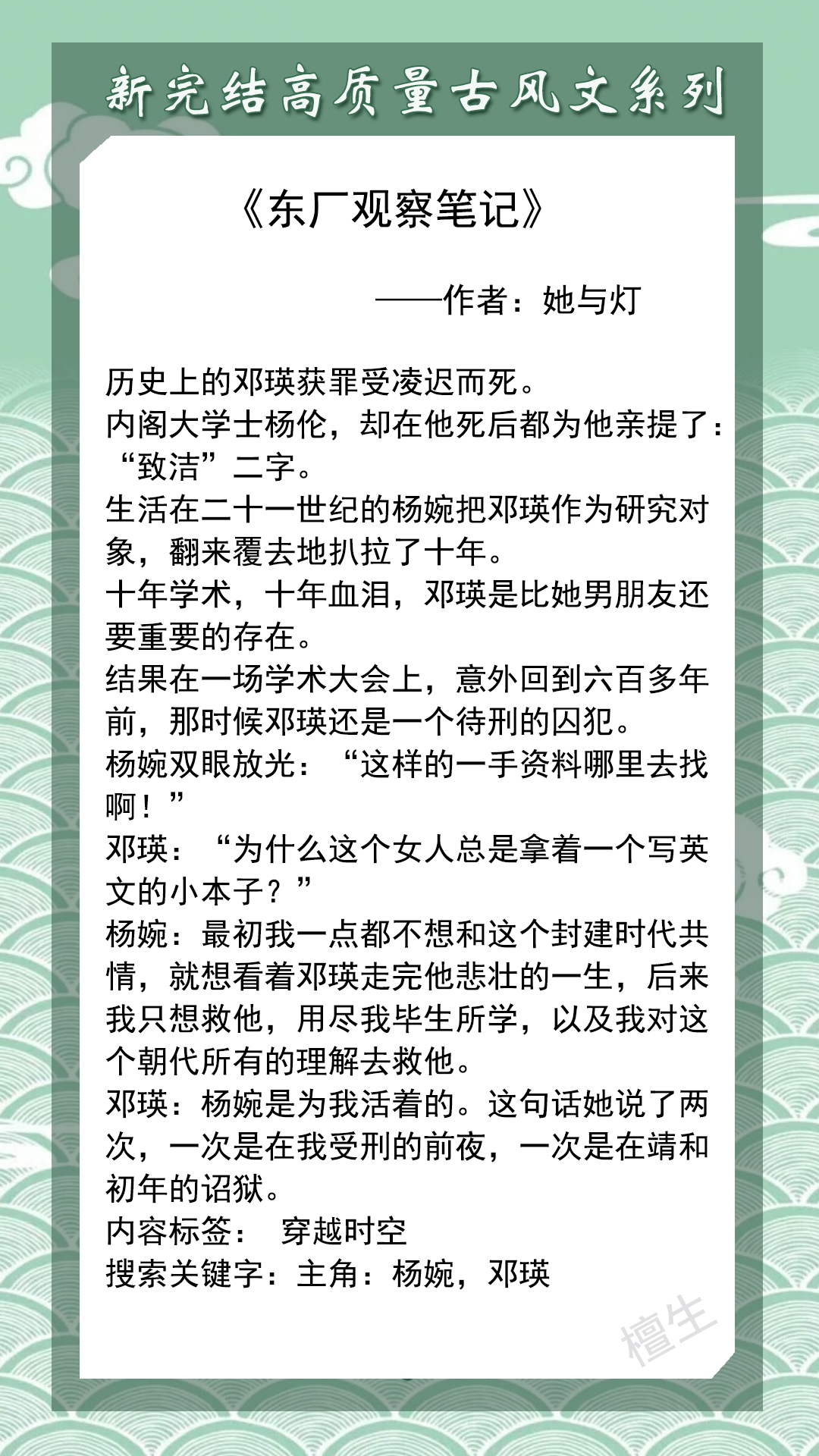 新完结高质量古风文系列

《东厂观察笔记》

——作者：她与灯

历史上的邓瑛获罪受凌迟而死。
内阁大学士杨伦，却在他死后都为他亲提了：“致洁”二字。
生活在二十一世纪的杨婉把邓瑛作为研究对象，翻来覆去地扒拉了十年。
十年学术，十年血泪，邓瑛是比她男朋友还要重要的存在。
结果在一场学术大会上，意外回到六百多年前，那时候邓瑛还是一个待刑的囚犯。
杨婉双眼放光：“这样的一手资料哪里去找啊！”
邓瑛：“为什么这个女人总是拿着一个写英文的小本子？”
杨婉：最初我一点都不想和这个封建时代共情，就想看着邓瑛走完他悲壮的一生，后来我只想救他，用尽我毕生所学，以及我对这个朝代所有的理解去救他。
邓瑛：杨婉是为我活着的。这句话她说了两次，一次是在我受刑的前夜，一次是在靖和初年的诏狱。
内容标签： 穿越时空
搜索关键字：主角：杨婉，邓瑛

檀生